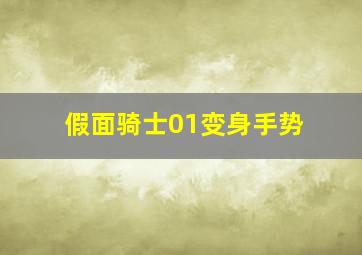 假面骑士01变身手势